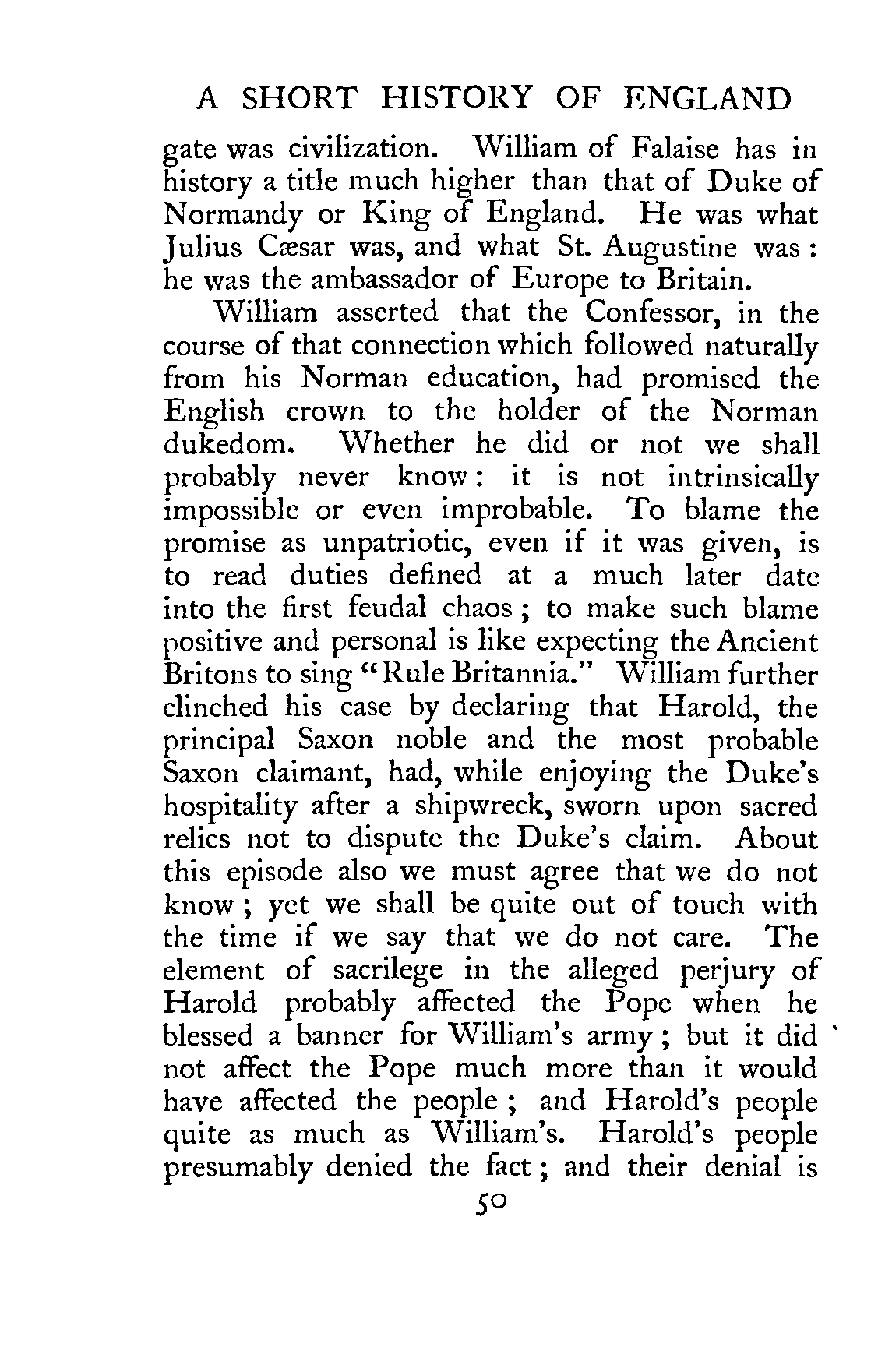 A SHORT HISTORY OF ENGLAND

gate was civilization. William of Falaise has in history a title much higher than that of Duke of Normandy or King of England. He was what Julius Cæsar was, and what St. Augustine was: he was the ambassador of Europe to Britain.

William asserted that the Confessor, in the course of that connection which followed naturally from his Norman education, had promised the English crown to the holder of the Norman dukedom. Whether he did or not we shall probably never know: it is not intrinsically impossible or even improbable. To blame the promise as unpatriotic, even if it was given, is to read duties defined at a much later date into the first feudal chaos; to make such blame positive and personal is like expecting the Ancient Britons to sing "Rule Britannia." William further clinched his case by declaring that Harold, the principal Saxon noble and the most probable Saxon claimant, had, while enjoying the Duke's hospitality after a shipwreck, sworn upon sacred relics not to dispute the Duke's claim. About this episode also we must agree that we do not know; yet we shall be quite out of touch with the time if we say that we do not care. The element of sacrilege in the alleged perjury of Harold probably affected the Pope when he blessed a banner for William's army; but it did not affect the Pope much more than it would have affected the people; and Harold's people quite as much as William's. Harold's people presumably denied the fact; and their denial is

50